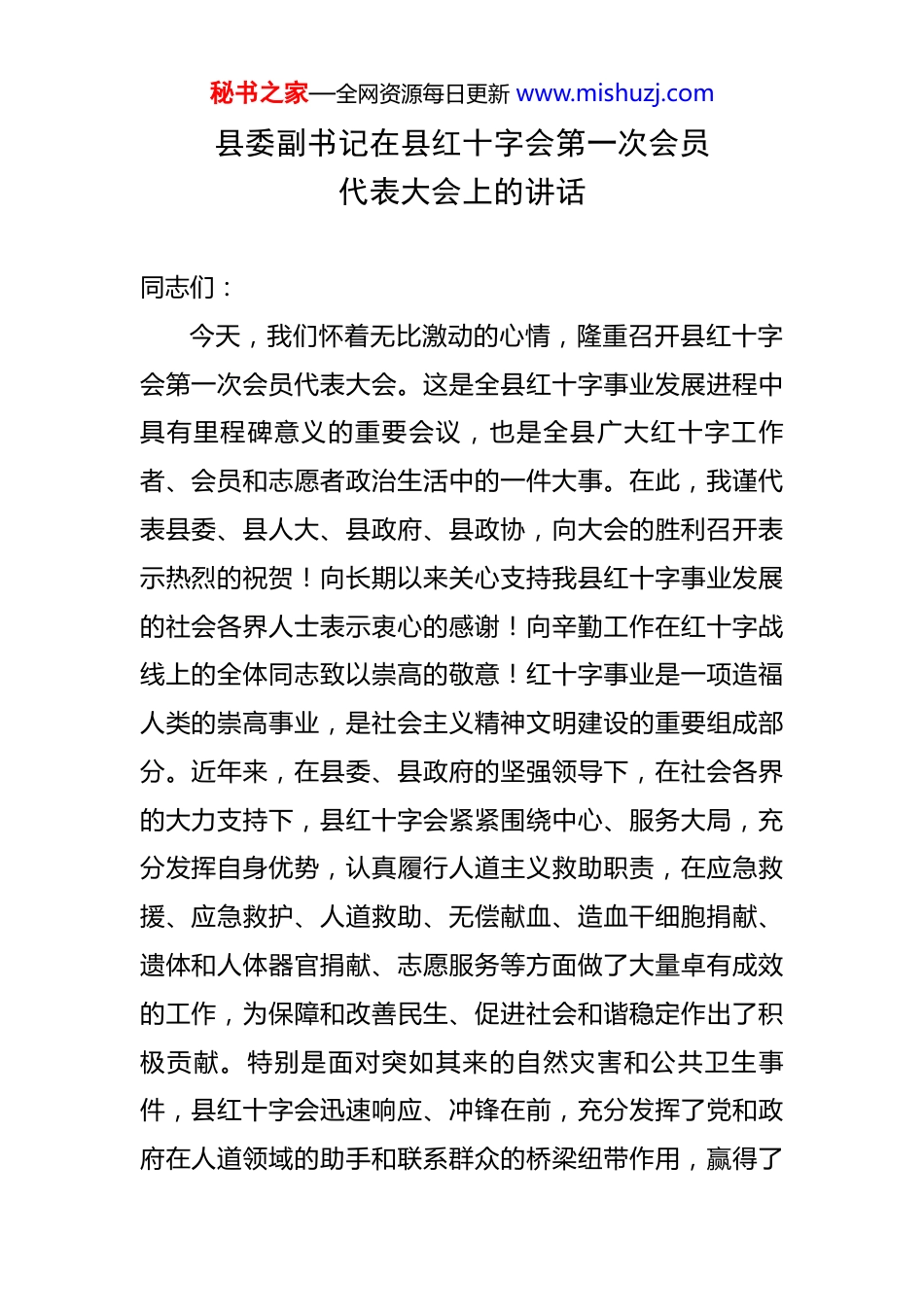 秘书之家—全网资源每日更新 www.mishuzj.com

县委副书记在县红十字会第一次会员代表大会上的讲话

同志们：

今天，我们怀着无比激动的心情，隆重召开县红十字会第一次会员代表大会。这是全县红十字事业发展进程中具有里程碑意义的重要会议，也是全县广大红十字工作者、会员和志愿者政治生活中的一件大事。在此，我谨代表县委、县人大、县政府、县政协，向大会的胜利召开表示热烈的祝贺！向长期以来关心支持我县红十字事业发展的社会各界人士表示衷心的感谢！向辛勤工作在红十字战线上的全体同志致以崇高的敬意！红十字事业是一项造福人类的崇高事业，是社会主义精神文明建设的重要组成部分。近年来，在县委、县政府的坚强领导下，在社会各界的大力支持下，县红十字会紧紧围绕中心、服务大局，充分发挥自身优势，认真履行人道主义救助职责，在应急救援、应急救护、人道救助、无偿献血、造血干细胞捐献、遗体和人体器官捐献、志愿服务等方面做了大量卓有成效的工作，为保障和改善民生、促进社会和谐稳定作出了积极贡献。特别是面对突如其来的自然灾害和公共卫生事件，县红十字会迅速响应、冲锋在前，充分发挥了党和政府在人道领域的助手和联系群众的桥梁纽带作用，赢得了